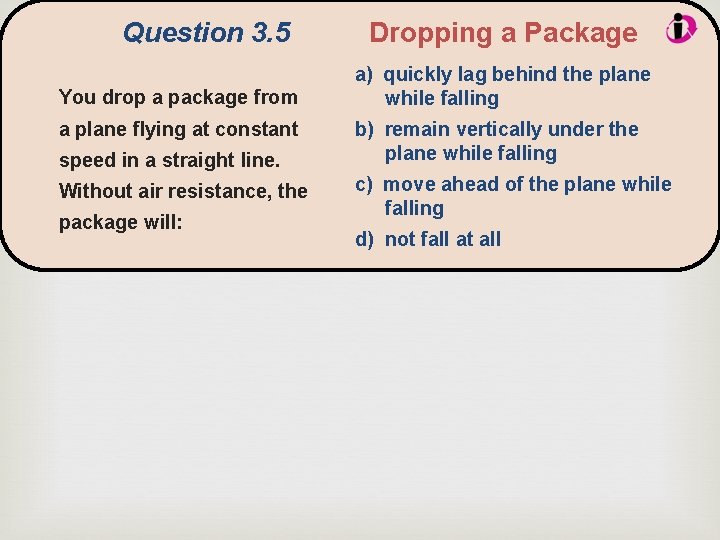 Question 3.5

Dropping a Package

You drop a package from a plane flying at constant speed in a straight line. Without air resistance, the package will:

a) quickly lag behind the plane while falling

b) remain vertically under the plane while falling

c) move ahead of the plane while falling

d) not fall at all